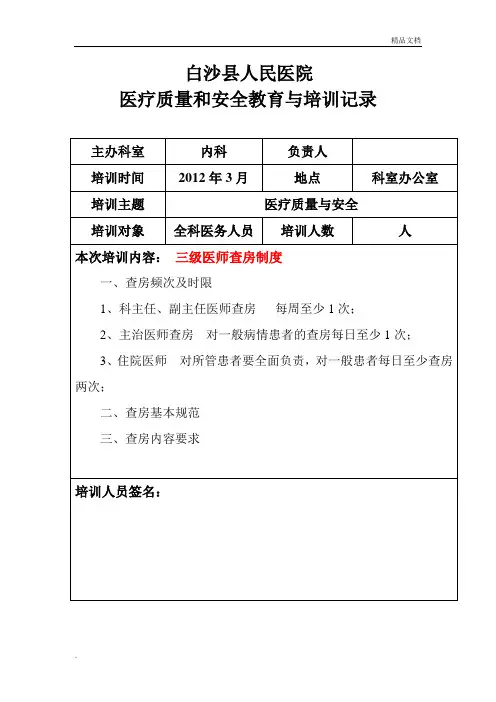 精品文档

白沙县人民医院
医疗质量和安全教育与培训记录

| 主办科室 | 内科 | 负责人 | |
|---|---|---|---|
| 培训时间 | 2012 年 3 月 | 地点 | 科室办公室 |
| 培训主题 | 医疗质量与安全 | | |
| 培训对象 | 全科医务人员 | 培训人数 | 人 |

本次培训内容： 三级医师查房制度

一、查房频次及时限

1、科主任、副主任医师查房 每周至少 1 次；

2、主治医师查房 对一般病情患者的查房每日至少 1 次；

3、住院医师 对所管患者要全面负责，对一般患者每日至少查房两次；

二、查房基本规范

三、查房内容要求

培训人员签名：